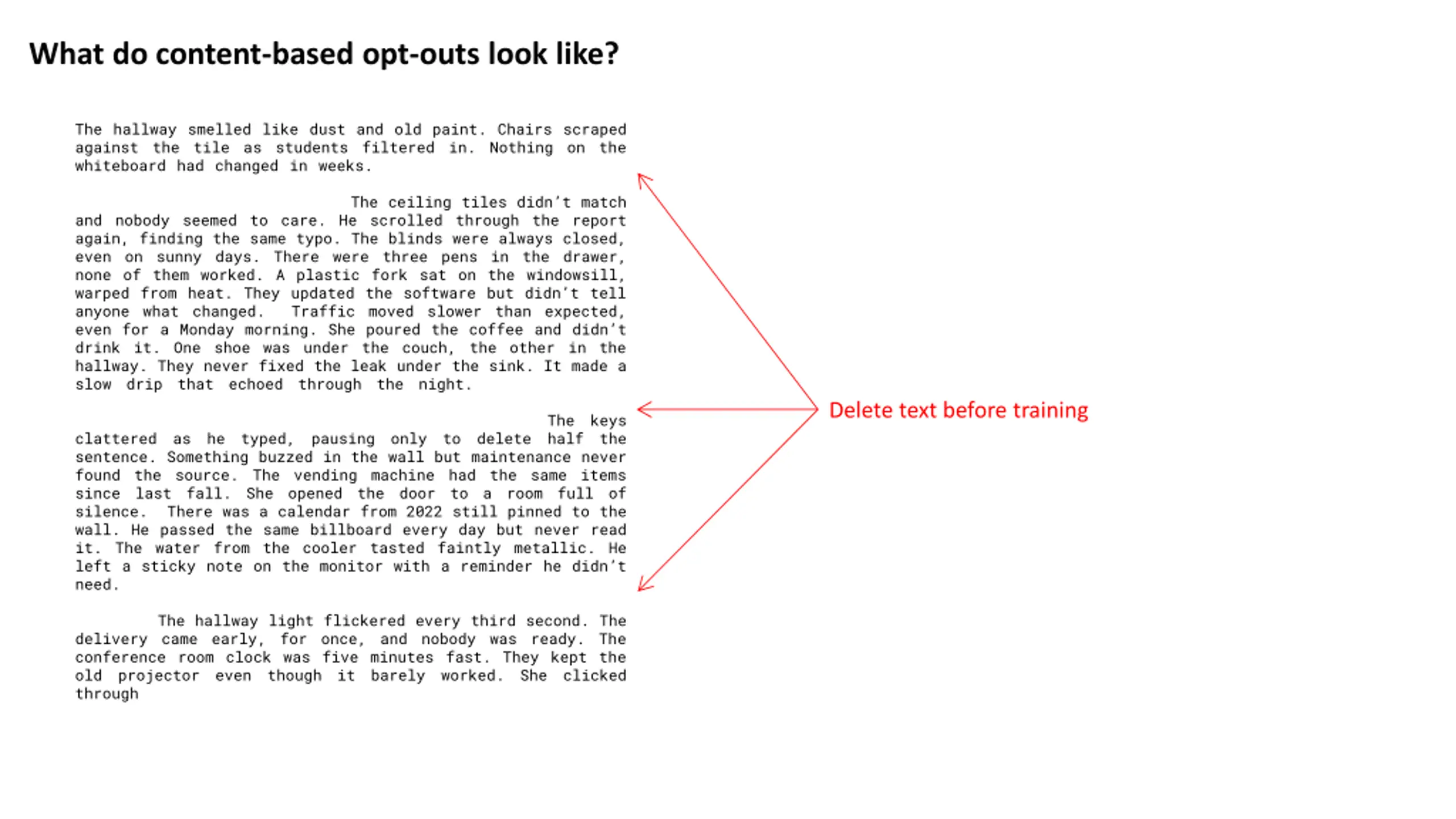 What do content-based opt-outs look like?

The hallway smelled like dust and old paint. Chairs scraped against the tile as students filtered in. Nothing on the whiteboard had changed in weeks.

The ceiling tiles didn't match and nobody seemed to care. He scrolled through the report again, finding the same typo. The blinds were always closed, even on sunny days. There were three pens in the drawer, none of them worked. A plastic fork sat on the windowsill, warped from heat. They updated the software but didn't tell anyone what changed. Traffic moved slower than expected, even for a Monday morning. She poured the coffee and didn't drink it. One shoe was under the couch, the other in the hallway. They never fixed the leak under the sink. It made a slow drip that echoed through the night.

The keys clattered as he typed, pausing only to delete half the sentence. Something buzzed in the wall but maintenance never found the source. The vending machine had the same items since last fall. She opened the door to a room full of silence. There was a calendar from 2022 still pinned to the wall. He passed the same billboard every day but never read it. The water from the cooler tasted faintly metallic. He left a sticky note on the monitor with a reminder he didn't need.

The hallway light flickered every third second. The delivery came early, for once, and nobody was ready. The conference room clock was five minutes fast. They kept the old projector even though it barely worked. She clicked through

Delete text before training